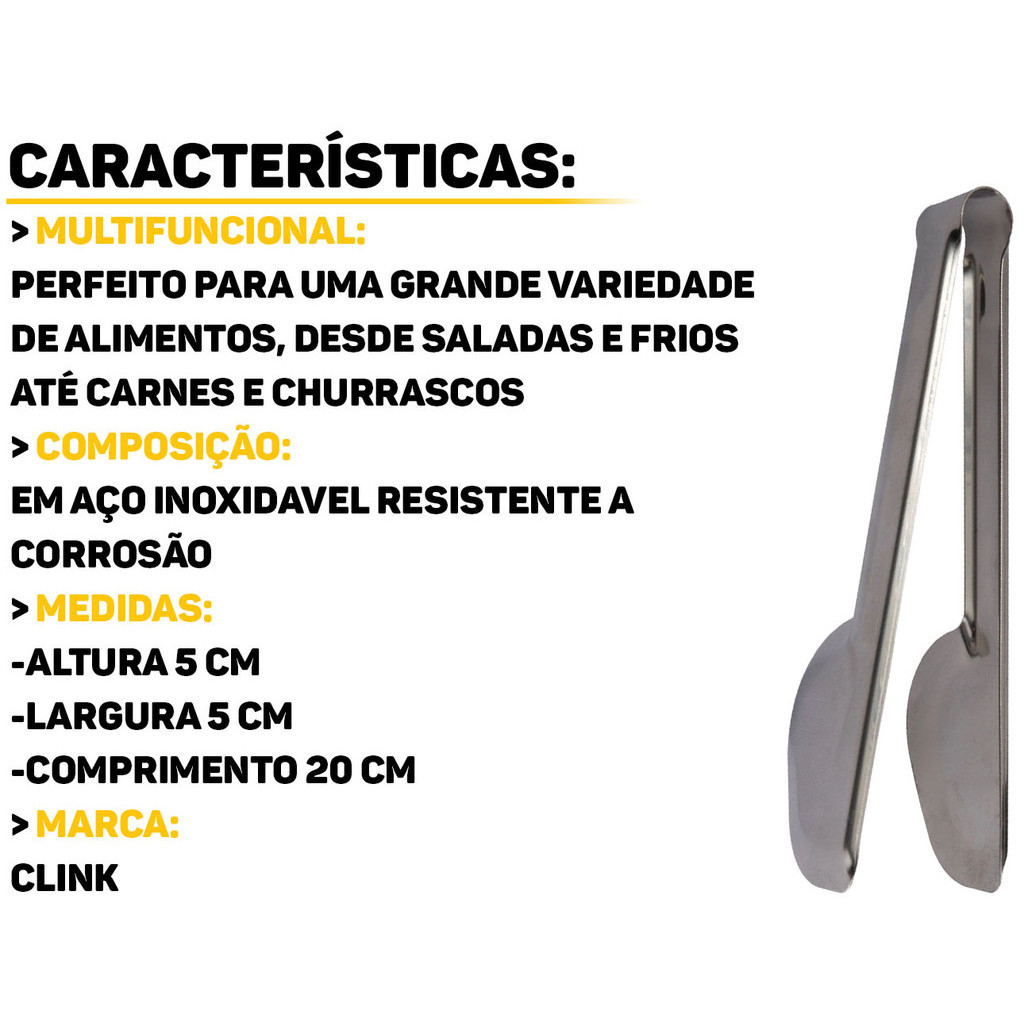 CARACTERÍSTICAS:

> MULTIFUNCIONAL:

PERFEITO PARA UMA GRANDE VARIEDADE DE ALIMENTOS, DESDE SALADAS E FRIOS ATÉ CARNES E CHURRASCOS

> COMPOSIÇÃO:

EM AÇO INOXIDAVEL RESISTENTE A CORROSÃO

> MEDIDAS:

-ALTURA 5 CM
-LARGURA 5 CM
-COMPRIMENTO 20 CM

> MARCA:

CLINK